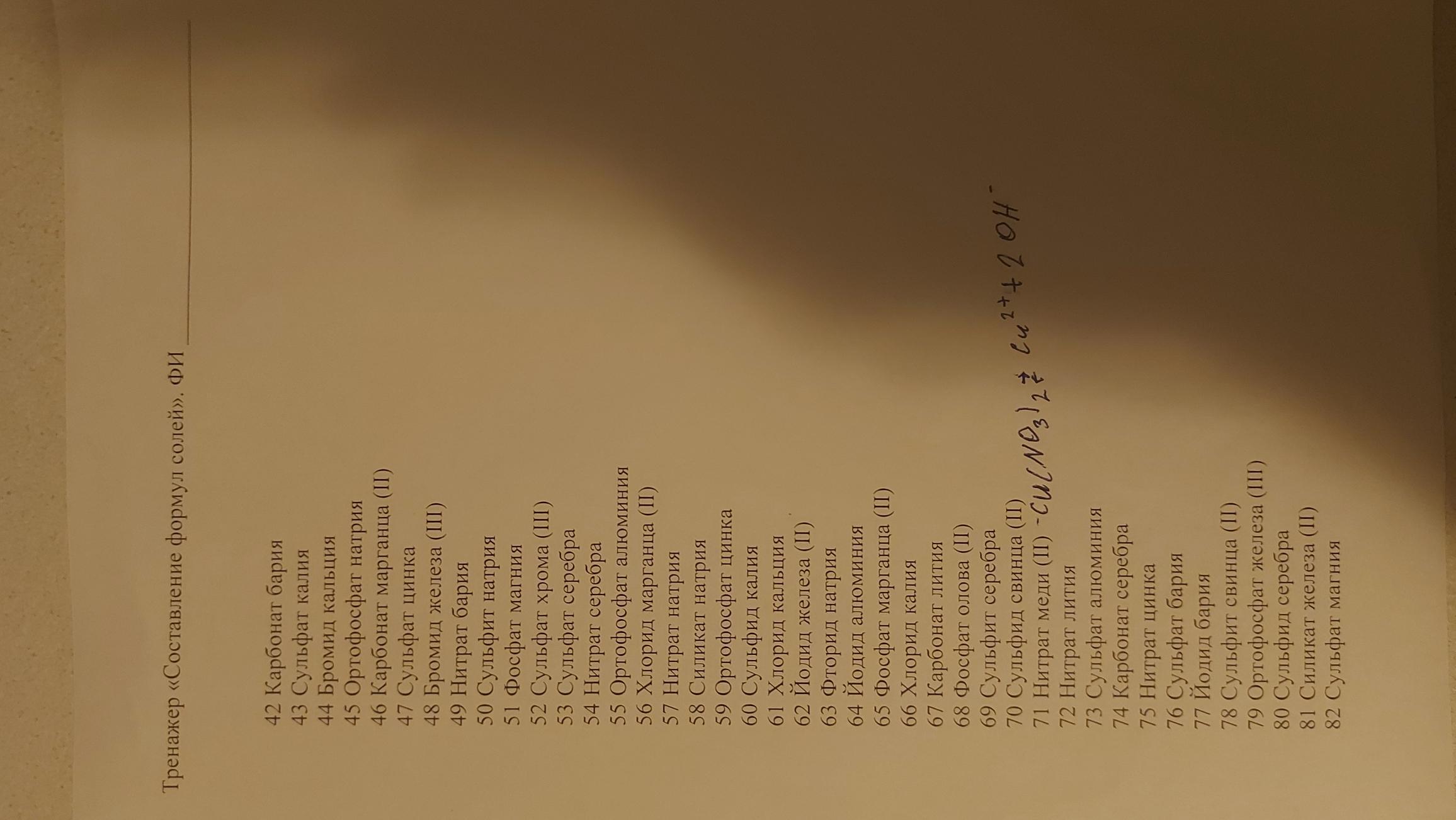 Тренажер «Составление формул солей». ФИ ____

42 Карбонат бария
43 Сульфат калия
44 Бромид кальция
45 Ортофосфат натрия
46 Карбонат марганца (II)
47 Сульфат цинка
48 Бромид железа (III)
49 Нитрат бария
50 Сульфит натрия
51 Фосфат магния
52 Сульфат хрома (III)
53 Сульфат серебра
54 Нитрат серебра
55 Ортофосфат алюминия
56 Хлорид марганца (II)
57 Нитрат натрия
58 Силикат натрия
59 Ортофосфат цинка
60 Сульфид калия
61 Хлорид кальция
62 Йодид железа (II)
63 Фторид натрия
64 Йодид алюминия
65 Фосфат марганца (II)
66 Хлорид калия
67 Карбонат лития
68 Фосфат олова (II)
69 Сульфит серебра
70 Сульфид свинца (II)
71 Нитрат меди (II) - $Cu(NO_3)_2 \rightleftarrows Cu^{2+} + 2OH^-$
72 Нитрат лития
73 Сульфат алюминия
74 Карбонат серебра
75 Нитрат цинка
76 Сульфат бария
77 Йодид бария
78 Сульфит свинца (II)
79 Ортофосфат железа (III)
80 Сульфид серебра
81 Силикат железа (II)
82 Сульфат магния